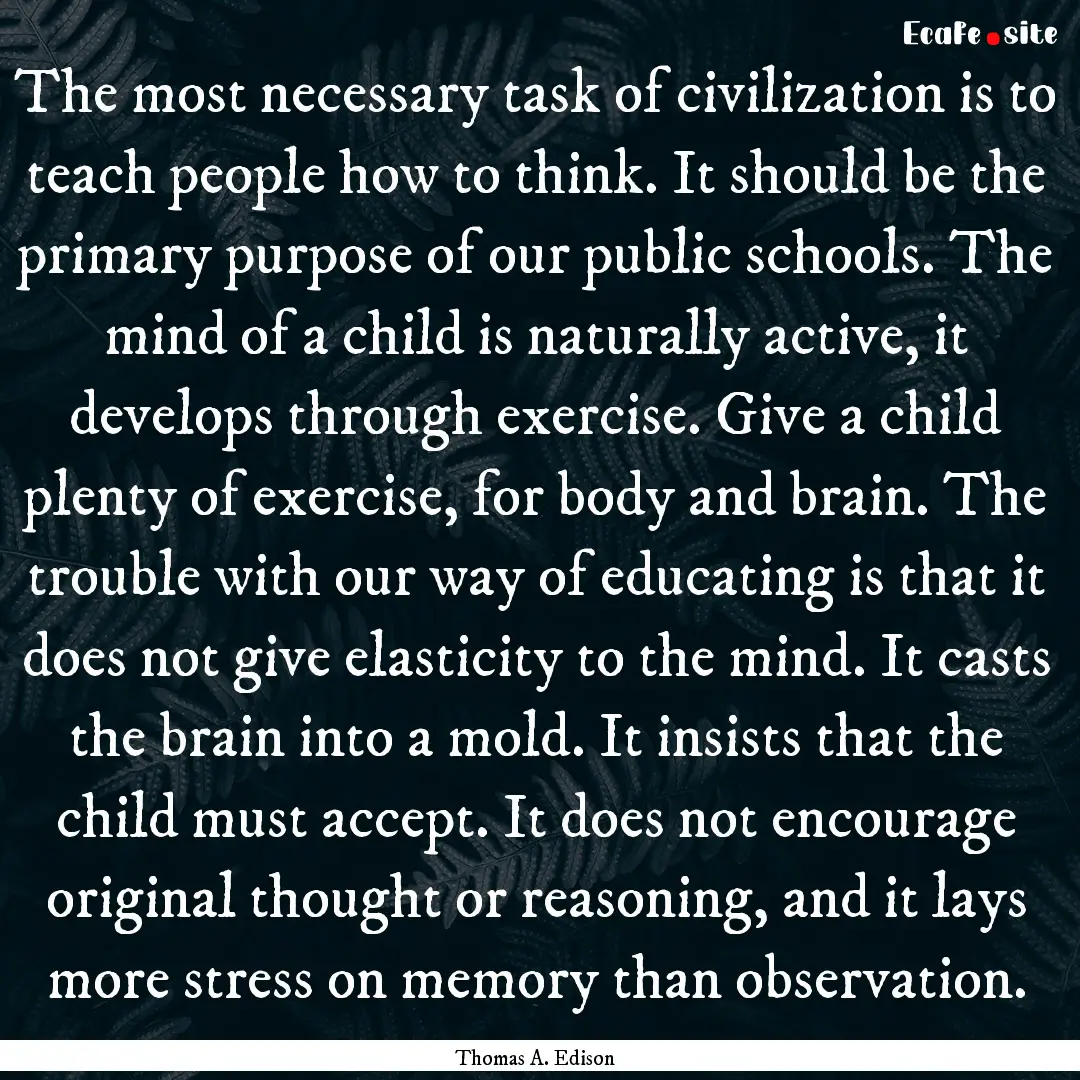 EcaFe.site

The most necessary task of civilization is to teach people how to think. It should be the primary purpose of our public schools. The mind of a child is naturally active, it develops through exercise. Give a child plenty of exercise, for body and brain. The trouble with our way of educating is that it does not give elasticity to the mind. It casts the brain into a mold. It insists that the child must accept. It does not encourage original thought or reasoning, and it lays more stress on memory than observation.

Thomas A. Edison